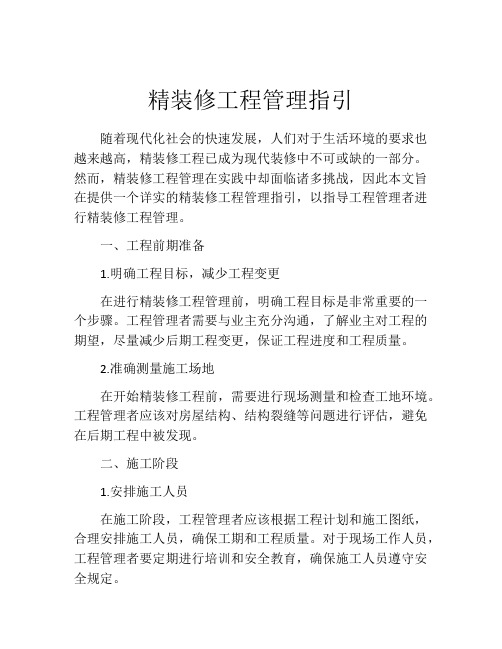 精装修工程管理指引

随着现代化社会的快速发展，人们对于生活环境的要求也越来越高，精装修工程已成为现代装修中不可或缺的一部分。然而，精装修工程管理在实践中却面临诸多挑战，因此本文旨在提供一个详实的精装修工程管理指引，以指导工程管理者进行精装修工程管理。

一、工程前期准备

1.明确工程目标，减少工程变更

在进行精装修工程管理前，明确工程目标是非常重要的一个步骤。工程管理者需要与业主充分沟通，了解业主对工程的期望，尽量减少后期工程变更，保证工程进度和工程质量。

2.准确测量施工场地

在开始精装修工程前，需要进行现场测量和检查工地环境。工程管理者应该对房屋结构、结构裂缝等问题进行评估，避免在后期工程中被发现。

二、施工阶段

1.安排施工人员

在施工阶段，工程管理者应该根据工程计划和施工图纸，合理安排施工人员，确保工期和工程质量。对于现场工作人员，工程管理者要定期进行培训和安全教育，确保施工人员遵守安全规定。